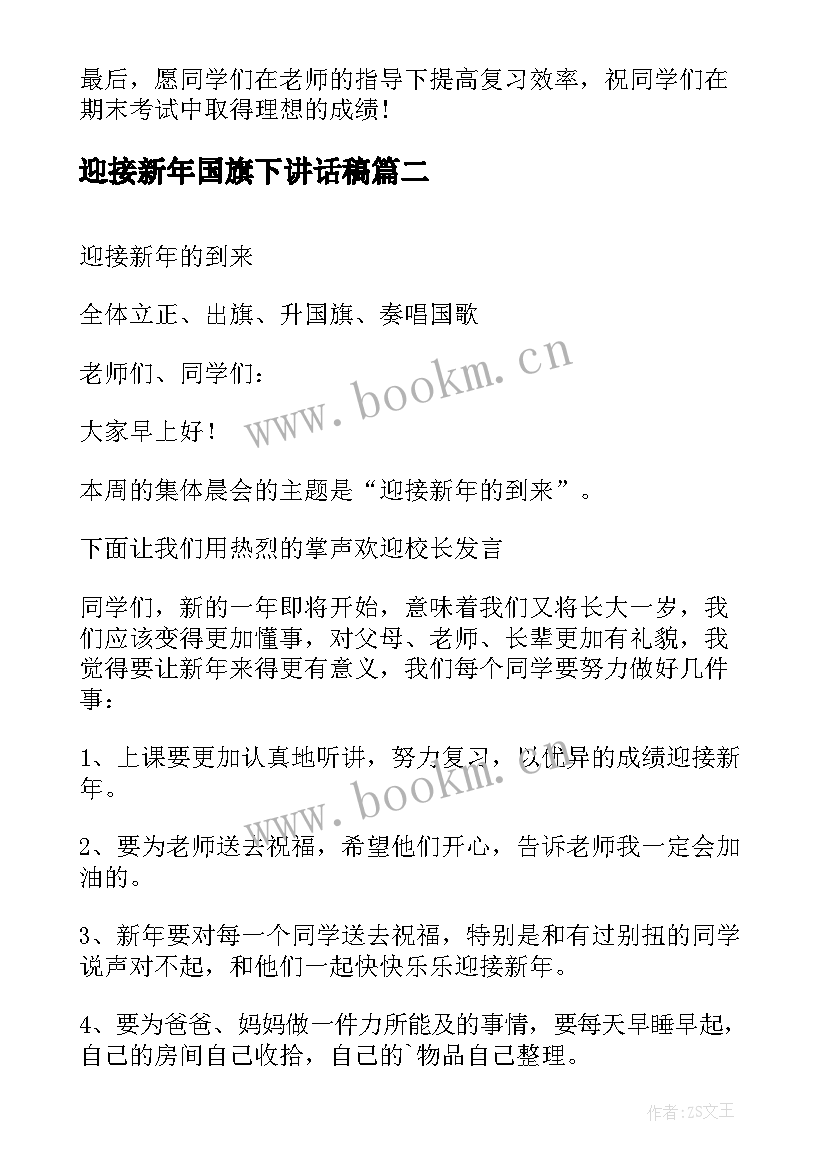 最后，愿同学们在老师的指导下提高复习效率，祝同学们在期末考试中取得理想的成绩！

迎接新年国旗下讲话稿篇二

迎接新年的到来

全体立正、出旗、升国旗、奏唱国歌

老师们、同学们：

大家早上好！

本周的集体晨会的主题是“迎接新年的到来”。

下面让我们用热烈的掌声欢迎校长发言

同学们，新的一年即将开始，意味着我们又将长大一岁，我们应该变得更加懂事，对父母、老师、长辈更加有礼貌，我觉得要让新年来得更有意义，我们每个同学要努力做好几件事：

1、上课要更加认真地听讲，努力复习，以优异的成绩迎接新年。

2、要为老师送去祝福，希望他们开心，告诉老师我一定会加油的。

3、新年要对每一个同学送去祝福，特别是和有过别扭的同学说声对不起，和他们一起快快乐乐迎接新年。

4、要为爸爸、妈妈做一件力所能及的事情，要每天早睡早起，自己的房间自己收拾，自己的`物品自己整理。

www.bookm.cn

www.bookm.cn

作者：ZS文王